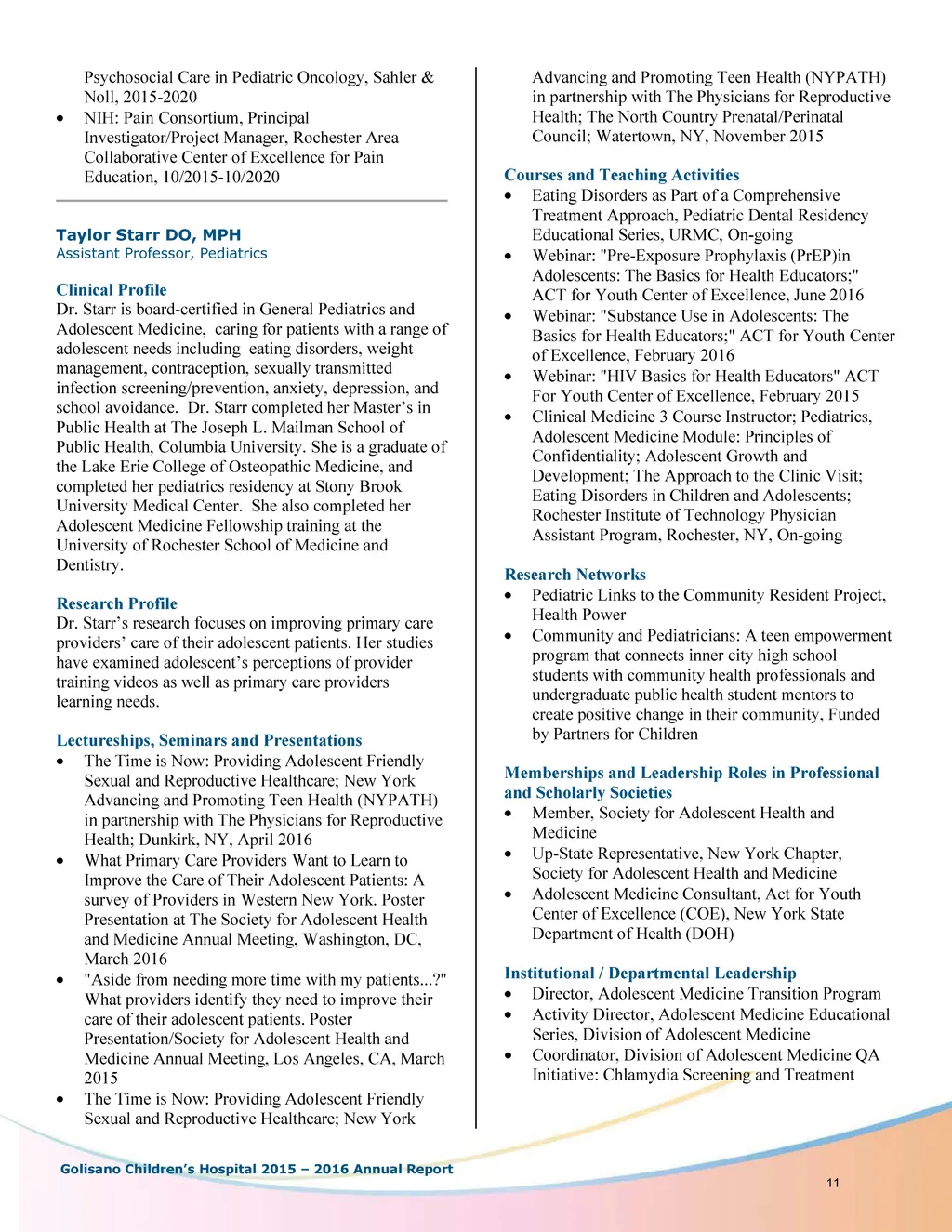 Psychosocial Care in Pediatric Oncology, Sahler & Noll, 2015-2020
• NIH: Pain Consortium, Principal Investigator/Project Manager, Rochester Area Collaborative Center of Excellence for Pain Education, 10/2015-10/2020

Taylor Starr DO, MPH
Assistant Professor, Pediatrics

Clinical Profile
Dr. Starr is board-certified in General Pediatrics and Adolescent Medicine, caring for patients with a range of adolescent needs including eating disorders, weight management, contraception, sexually transmitted infection screening/prevention, anxiety, depression, and school avoidance. Dr. Starr completed her Master's in Public Health at The Joseph L. Mailman School of Public Health, Columbia University. She is a graduate of the Lake Erie College of Osteopathic Medicine, and completed her pediatrics residency at Stony Brook University Medical Center. She also completed her Adolescent Medicine Fellowship training at the University of Rochester School of Medicine and Dentistry.

Research Profile
Dr. Starr's research focuses on improving primary care providers' care of their adolescent patients. Her studies have examined adolescent's perceptions of provider training videos as well as primary care providers learning needs.

Lectureships, Seminars and Presentations
• The Time is Now: Providing Adolescent Friendly Sexual and Reproductive Healthcare; New York Advancing and Promoting Teen Health (NYPATH) in partnership with The Physicians for Reproductive Health; Dunkirk, NY, April 2016
• What Primary Care Providers Want to Learn to Improve the Care of Their Adolescent Patients: A survey of Providers in Western New York. Poster Presentation at The Society for Adolescent Health and Medicine Annual Meeting, Washington, DC, March 2016
• "Aside from needing more time with my patients...?" What providers identify they need to improve their care of their adolescent patients. Poster Presentation/Society for Adolescent Health and Medicine Annual Meeting, Los Angeles, CA, March 2015
• The Time is Now: Providing Adolescent Friendly Sexual and Reproductive Healthcare; New York Advancing and Promoting Teen Health (NYPATH) in partnership with The Physicians for Reproductive Health; The North Country Prenatal/Perinatal Council; Watertown, NY, November 2015

Courses and Teaching Activities
• Eating Disorders as Part of a Comprehensive Treatment Approach, Pediatric Dental Residency Educational Series, URMC, On-going
• Webinar: "Pre-Exposure Prophylaxis (PrEP)in Adolescents: The Basics for Health Educators;" ACT for Youth Center of Excellence, June 2016
• Webinar: "Substance Use in Adolescents: The Basics for Health Educators;" ACT for Youth Center of Excellence, February 2016
• Webinar: "HIV Basics for Health Educators" ACT For Youth Center of Excellence, February 2015
• Clinical Medicine 3 Course Instructor; Pediatrics, Adolescent Medicine Module: Principles of Confidentiality; Adolescent Growth and Development; The Approach to the Clinic Visit; Eating Disorders in Children and Adolescents; Rochester Institute of Technology Physician Assistant Program, Rochester, NY, On-going

Research Networks
• Pediatric Links to the Community Resident Project, Health Power
• Community and Pediatricians: A teen empowerment program that connects inner city high school students with community health professionals and undergraduate public health student mentors to create positive change in their community, Funded by Partners for Children

Memberships and Leadership Roles in Professional and Scholarly Societies
• Member, Society for Adolescent Health and Medicine
• Up-State Representative, New York Chapter, Society for Adolescent Health and Medicine
• Adolescent Medicine Consultant, Act for Youth Center of Excellence (COE), New York State Department of Health (DOH)

Institutional / Departmental Leadership
• Director, Adolescent Medicine Transition Program
• Activity Director, Adolescent Medicine Educational Series, Division of Adolescent Medicine
• Coordinator, Division of Adolescent Medicine QA Initiative: Chlamydia Screening and Treatment

Golisano Children's Hospital 2015 – 2016 Annual Report
11